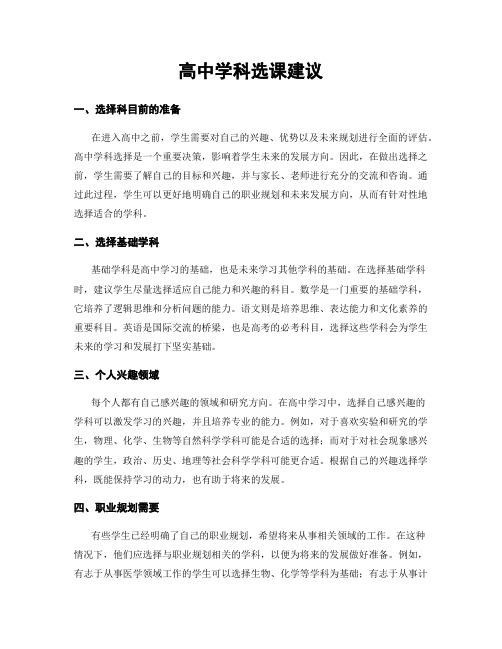 高中学科选课建议

一、选择科目前的准备

在进入高中之前，学生需要对自己的兴趣、优势以及未来规划进行全面的评估。高中学科选择是一个重要决策，影响着学生未来的发展方向。因此，在做出选择之前，学生需要了解自己的目标和兴趣，并与家长、老师进行充分的交流和咨询。通过此过程，学生可以更好地明确自己的职业规划和未来发展方向，从而有针对性地选择适合的学科。

二、选择基础学科

基础学科是高中学习的基础，也是未来学习其他学科的基础。在选择基础学科时，建议学生尽量选择适应自己能力和兴趣的科目。数学是一门重要的基础学科，它培养了逻辑思维和分析问题的能力。语文则是培养思维、表达能力和文化素养的重要科目。英语是国际交流的桥梁，也是高考的必考科目，选择这些学科会为学生未来的学习和发展打下坚实基础。

三、个人兴趣领域

每个人都有自己感兴趣的领域和研究方向。在高中学习中，选择自己感兴趣的学科可以激发学习的兴趣，并且培养专业的能力。例如，对于喜欢实验和研究的学生，物理、化学、生物等自然科学学科可能是合适的选择；而对于对社会现象感兴趣的学生，政治、历史、地理等社会科学学科可能更合适。根据自己的兴趣选择学科，既能保持学习的动力，也有助于将来的发展。

四、职业规划需要

有些学生已经明确了自己的职业规划，希望将来从事相关领域的工作。在这种情况下，他们应选择与职业规划相关的学科，以便为将来的发展做好准备。例如，有志于从事医学领域工作的学生可以选择生物、化学等学科为基础；有志于从事计